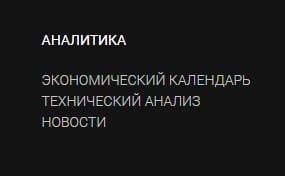 АНАЛИТИКА

ЭКОНОМИЧЕСКИЙ КАЛЕНДАРЬ
ТЕХНИЧЕСКИЙ АНАЛИЗ
НОВОСТИ